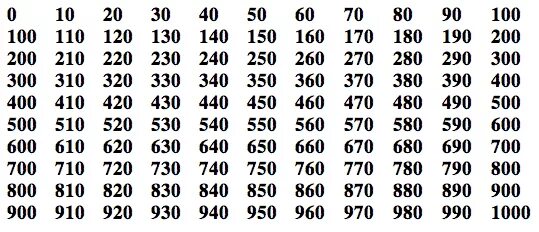 | 0 | 10 | 20 | 30 | 40 | 50 | 60 | 70 | 80 | 90 | 100 |
|---|---|---|---|---|---|---|---|---|---|---|
| 100 | 110 | 120 | 130 | 140 | 150 | 160 | 170 | 180 | 190 | 200 |
| 200 | 210 | 220 | 230 | 240 | 250 | 260 | 270 | 280 | 290 | 300 |
| 300 | 310 | 320 | 330 | 340 | 350 | 360 | 370 | 380 | 390 | 400 |
| 400 | 410 | 420 | 430 | 440 | 450 | 460 | 470 | 480 | 490 | 500 |
| 500 | 510 | 520 | 530 | 540 | 550 | 560 | 570 | 580 | 590 | 600 |
| 600 | 610 | 620 | 630 | 640 | 650 | 660 | 670 | 680 | 690 | 700 |
| 700 | 710 | 720 | 730 | 740 | 750 | 760 | 770 | 780 | 790 | 800 |
| 800 | 810 | 820 | 830 | 840 | 850 | 860 | 870 | 880 | 890 | 900 |
| 900 | 910 | 920 | 930 | 940 | 950 | 960 | 970 | 980 | 990 | 1000 |